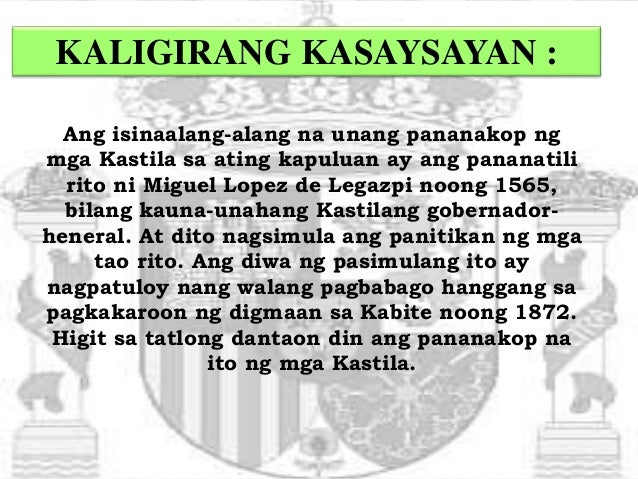 KALIGIRANG KASAYSAYAN :

Ang isinaalang-alang na unang pananakop ng mga Kastila sa ating kapuluan ay ang pananatili rito ni Miguel Lopez de Legazpi noong 1565, bilang kauna-unahang Kastilang gobernador-heneral. At dito nagsimula ang panitikan ng mga tao rito. Ang diwa ng pasimulang ito ay nagpatuloy nang walang pagbabago hanggang sa pagkakaroon ng digmaan sa Kabite noong 1872. Higit sa tatlong dantaon din ang pananakop na ito ng mga Kastila.